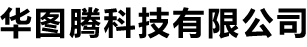 华图腾科技有限公司